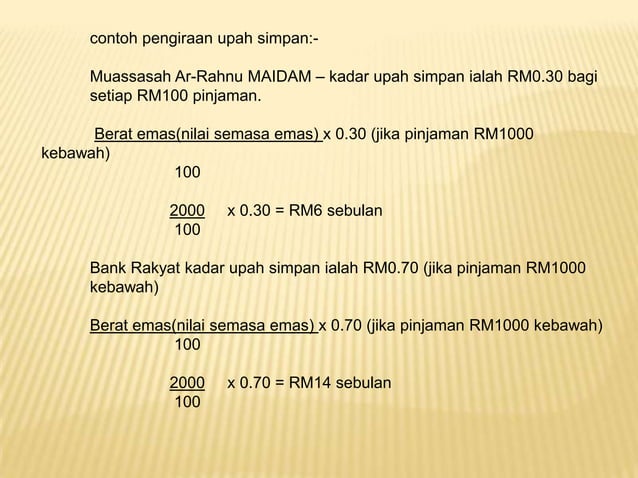 contoh pengiraan upah simpan:-

Muassasah Ar-Rahnu MAIDAM – kadar upah simpan ialah RM0.30 bagi setiap RM100 pinjaman.

$\frac{\text{Berat emas(nilai semasa emas)}}{100}$ x 0.30 (jika pinjaman RM1000 kebawah)

$\frac{2000}{100}$ x 0.30 = RM6 sebulan

Bank Rakyat kadar upah simpan ialah RM0.70 (jika pinjaman RM1000 kebawah)

$\frac{\text{Berat emas(nilai semasa emas)}}{100}$ x 0.70 (jika pinjaman RM1000 kebawah)

$\frac{2000}{100}$ x 0.70 = RM14 sebulan